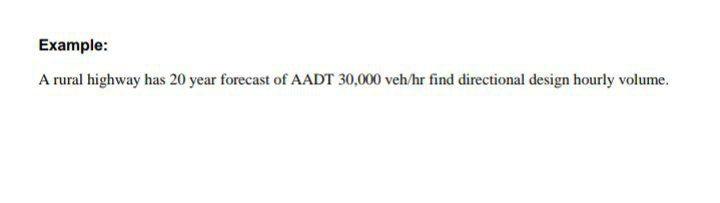 Example:

A rural highway has 20 year forecast of AADT 30,000 veh/hr find directional design hourly volume.